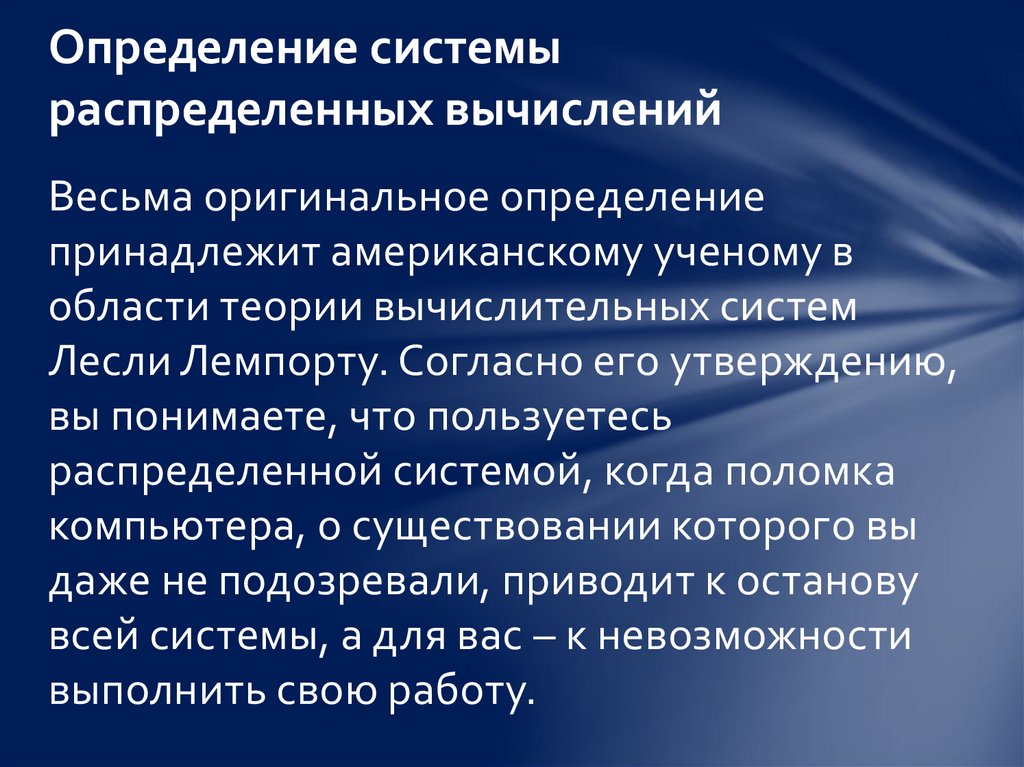 Определение системы распределенных вычислений

Весьма оригинальное определение принадлежит американскому ученому в области теории вычислительных систем Лесли Лемпорту. Согласно его утверждению, вы понимаете, что пользуетесь распределенной системой, когда поломка компьютера, о существовании которого вы даже не подозревали, приводит к останову всей системы, а для вас – к невозможности выполнить свою работу.